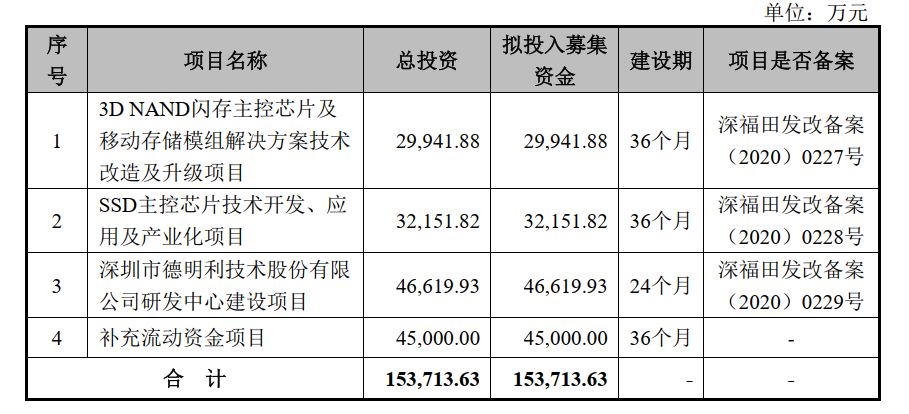 单位：万元

| 序号 | 项目名称 | 总投资 | 拟投入募集资金 | 建设期 | 项目是否备案 |
|---|---|---|---|---|---|
| 1 | 3D NAND闪存主控芯片及移动存储模组解决方案技术改造及升级项目 | 29,941.88 | 29,941.88 | 36个月 | 深福田发改备案（2020）0227号 |
| 2 | SSD主控芯片技术开发、应用及产业化项目 | 32,151.82 | 32,151.82 | 36个月 | 深福田发改备案（2020）0228号 |
| 3 | 深圳市德明利技术股份有限公司研发中心建设项目 | 46,619.93 | 46,619.93 | 24个月 | 深福田发改备案（2020）0229号 |
| 4 | 补充流动资金项目 | 45,000.00 | 45,000.00 | 36个月 | - |
| 合 计 |  | 153,713.63 | 153,713.63 | - | - |